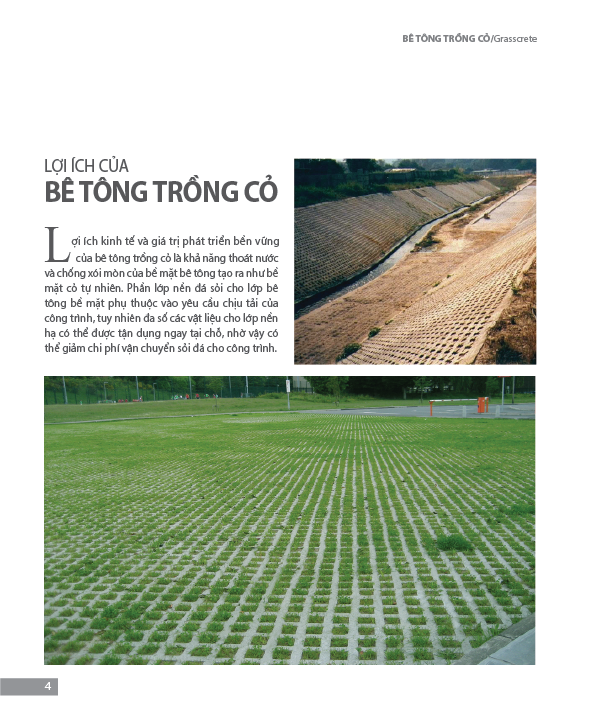 BÊ TÔNG TRỒNG CỎ/Grasscrete

LỢI ÍCH CỦA
BÊ TÔNG TRỒNG CỎ

Lợi ích kinh tế và giá trị phát triển bền vững của bê tông trồng cỏ là khả năng thoát nước và chống xói mòn của bề mặt bê tông tạo ra như bề mặt cỏ tự nhiên. Phần lớp nền đá sỏi cho lớp bê tông bề mặt phụ thuộc vào yêu cầu chịu tải của công trình, tuy nhiên đa số các vật liệu cho lớp nền hạ có thể được tận dụng ngay tại chỗ, nhờ vậy có thể giảm chi phí vận chuyển sỏi đá cho công trình.

4